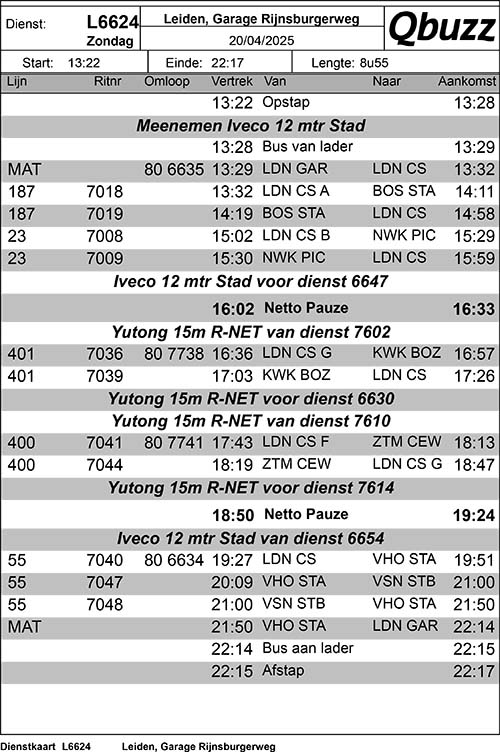 Dienst: L6624 Zondag

Leiden, Garage Rijnsburgerweg
20/04/2025

Qbuzz

Start: 13:22 Einde: 22:17 Lengte: 8u55

| Lijn | Ritnr | Omloop | Vertrek | Van | Naar | Aankomst |
|---|---|---|---|---|---|---|
| | | | 13:22 | Opstap | | 13:28 |
| Meenemen Iveco 12 mtr Stad | | | | | | |
| | | | 13:28 | Bus van lader | | 13:29 |
| MAT | | 80 6635 | 13:29 | LDN GAR | LDN CS | 13:32 |
| 187 | 7018 | | 13:32 | LDN CS A | BOS STA | 14:11 |
| 187 | 7019 | | 14:19 | BOS STA | LDN CS | 14:58 |
| 23 | 7008 | | 15:02 | LDN CS B | NWK PIC | 15:29 |
| 23 | 7009 | | 15:30 | NWK PIC | LDN CS | 15:59 |
| Iveco 12 mtr Stad voor dienst 6647 | | | | | | |
| | | | 16:02 | Netto Pauze | | 16:33 |
| Yutong 15m R-NET van dienst 7602 | | | | | | |
| 401 | 7036 | 80 7738 | 16:36 | LDN CS G | KWK BOZ | 16:57 |
| 401 | 7039 | | 17:03 | KWK BOZ | LDN CS | 17:26 |
| Yutong 15m R-NET voor dienst 6630 | | | | | | |
| Yutong 15m R-NET van dienst 7610 | | | | | | |
| 400 | 7041 | 80 7741 | 17:43 | LDN CS F | ZTM CEW | 18:13 |
| 400 | 7044 | | 18:19 | ZTM CEW | LDN CS G | 18:47 |
| Yutong 15m R-NET voor dienst 7614 | | | | | | |
| | | | 18:50 | Netto Pauze | | 19:24 |
| Iveco 12 mtr Stad van dienst 6654 | | | | | | |
| 55 | 7040 | 80 6634 | 19:27 | LDN CS | VHO STA | 19:51 |
| 55 | 7047 | | 20:09 | VHO STA | VSN STB | 21:00 |
| 55 | 7048 | | 21:00 | VSN STB | VHO STA | 21:50 |
| MAT | | | 21:50 | VHO STA | LDN GAR | 22:14 |
| | | | 22:14 | Bus aan lader | | 22:15 |
| | | | 22:15 | Afstap | | 22:17 |

Dienstkaart L6624 Leiden, Garage Rijnsburgerweg